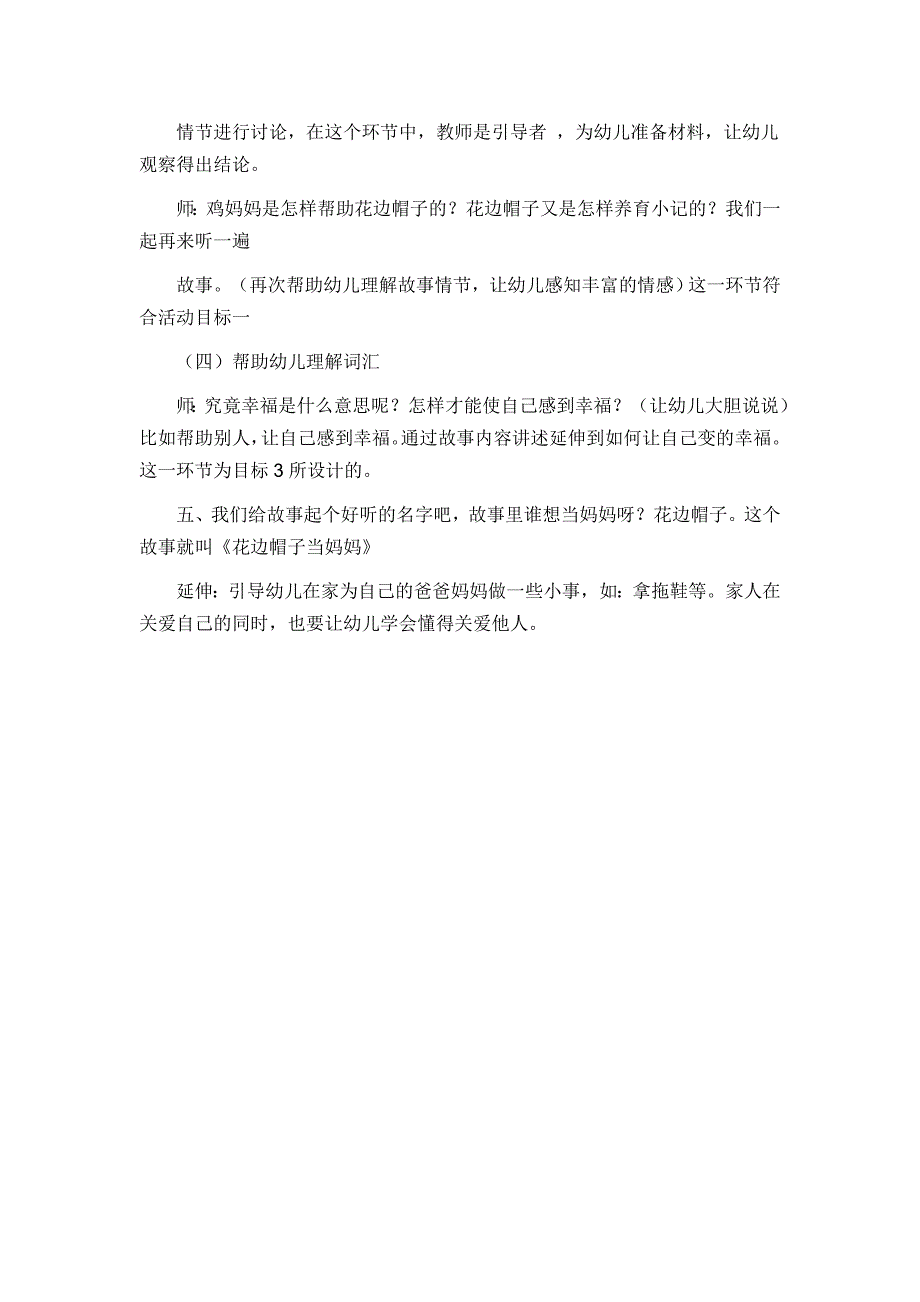 情节进行讨论，在这个环节中，教师是引导者 ，为幼儿准备材料，让幼儿观察得出结论。

师：鸡妈妈是怎样帮助花边帽子的？花边帽子又是怎样养育小记的？我们一起再来听一遍

故事。（再次帮助幼儿理解故事情节，让幼儿感知丰富的情感）这一环节符合活动目标一

（四）帮助幼儿理解词汇

师：究竟幸福是什么意思呢？怎样才能使自己感到幸福？（让幼儿大胆说说）比如帮助别人，让自己感到幸福。通过故事内容讲述延伸到如何让自己变的幸福。这一环节为目标 3 所设计的。

五、我们给故事起个好听的名字吧，故事里谁想当妈妈呀？花边帽子。这个故事就叫《花边帽子当妈妈》

延伸：引导幼儿在家为自己的爸爸妈妈做一些小事，如：拿拖鞋等。家人在关爱自己的同时，也要让幼儿学会懂得关爱他人。